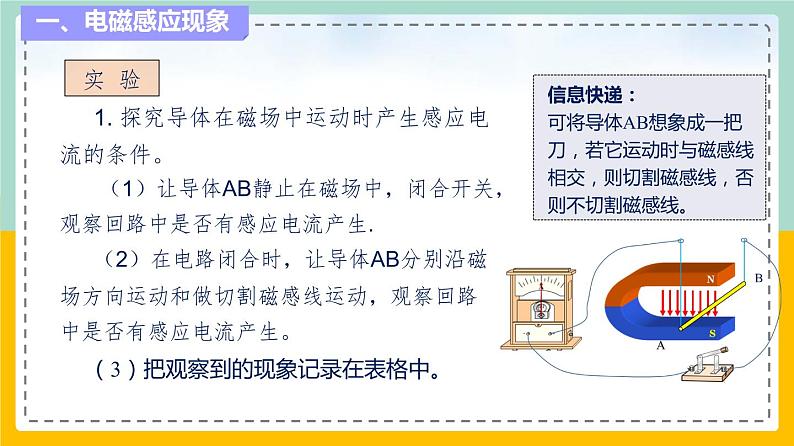 一、电磁感应现象

实 验

1. 探究导体在磁场中运动时产生感应电流的条件。

（1）让导体AB静止在磁场中，闭合开关，观察回路中是否有感应电流产生.

（2）在电路闭合时，让导体AB分别沿磁场方向运动和做切割磁感线运动，观察回路中是否有感应电流产生。

（3）把观察到的现象记录在表格中。

信息快递：
可将导体AB想象成一把刀，若它运动时与磁感线相交，则切割磁感线，否则不切割磁感线。

N
S
A
B